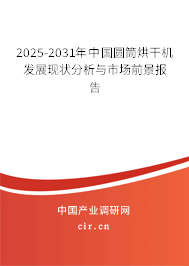 2025-2031年中国圆筒烘干机发展现状分析与市场前景报告

中国产业调研网

cir.cn